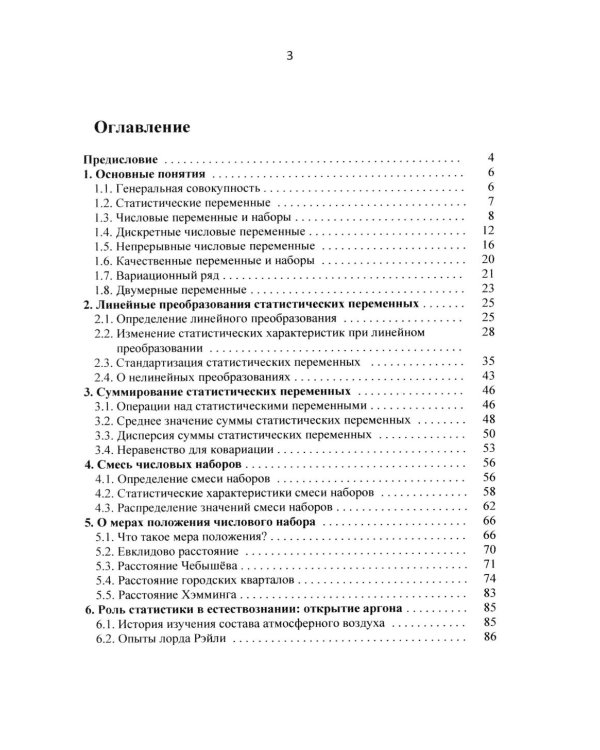 3

Оглавление

Предисловие 4
1. Основные понятия 6
1.1. Генеральная совокупность 6
1.2. Статистические переменные 7
1.3. Числовые переменные и наборы 8
1.4. Дискретные числовые переменные 12
1.5. Непрерывные числовые переменные 16
1.6. Качественные переменные и наборы 20
1.7. Вариационный ряд 21
1.8. Двумерные переменные 23
2. Линейные преобразования статистических переменных 25
2.1. Определение линейного преобразования 25
2.2. Изменение статистических характеристик при линейном преобразовании 28
2.3. Стандартизация статистических переменных 35
2.4. О нелинейных преобразованиях 43
3. Суммирование статистических переменных 46
3.1. Операции над статистическими переменными 46
3.2. Среднее значение суммы статистических переменных 48
3.3. Дисперсия суммы статистических переменных 50
3.4. Неравенство для ковариации 53
4. Смесь числовых наборов 56
4.1. Определение смеси наборов 56
4.2. Статистические характеристики смеси наборов 58
4.3. Распределение значений смеси наборов 62
5. О мерах положения числового набора 66
5.1. Что такое мера положения? 66
5.2. Евклидово расстояние 70
5.3. Расстояние Чебышёва 71
5.4. Расстояние городских кварталов 74
5.5. Расстояние Хэмминга 83
6. Роль статистики в естествознании: открытие аргона 85
6.1. История изучения состава атмосферного воздуха 85
6.2. Опыты лорда Рэйли 86